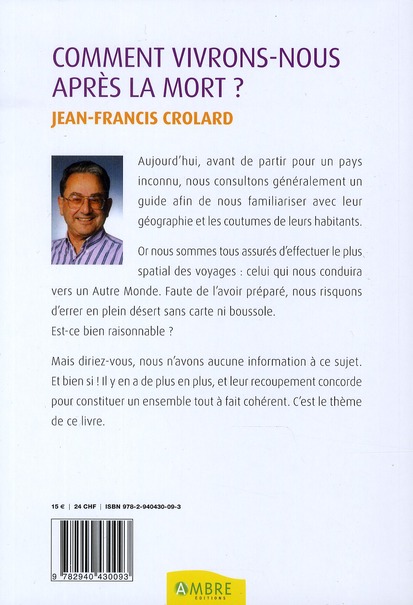 COMMENT VIVRONS-NOUS APRÈS LA MORT ?

JEAN-FRANCIS CROLARD

Aujourd'hui, avant de partir pour un pays inconnu, nous consultons généralement un guide afin de nous familiariser avec leur géographie et les coutumes de leurs habitants.

Or nous sommes tous assurés d'effectuer le plus spatial des voyages : celui qui nous conduira vers un Autre Monde. Faute de l'avoir préparé, nous risquons d'errer en plein désert sans carte ni boussole.
Est-ce bien raisonnable ?

Mais diriez-vous, nous n'avons aucune information à ce sujet. Et bien si ! Il y en a de plus en plus, et leur recoupement concorde pour constituer un ensemble tout à fait cohérent. C'est le thème de ce livre.

15 € | 24 CHF | ISBN 978-2-940430-09-3

9 782940 430093

AMBRE
EDITIONS